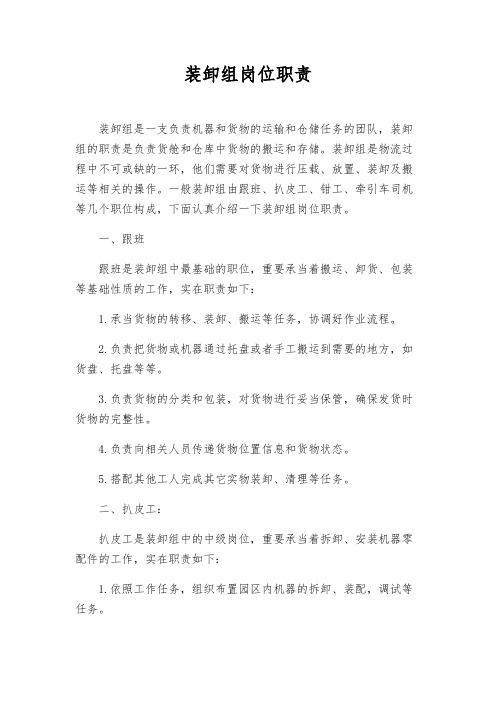 装卸组岗位职责

装卸组是一支负责机器和货物的运输和仓储任务的团队，装卸组的职责是负责货舱和仓库中货物的搬运和存储。装卸组是物流过程中不可或缺的一环，他们需要对货物进行压载、放置、装卸及搬运等相关的操作。一般装卸组由跟班、扒皮工、钳工、牵引车司机等几个职位构成，下面认真介绍一下装卸组岗位职责。

一、跟班

跟班是装卸组中最基础的职位，重要承当着搬运、卸货、包装等基础性质的工作，实在职责如下：

1.承当货物的转移、装卸、搬运等任务，协调好作业流程。

2.负责把货物或机器通过托盘或者手工搬运到需要的地方，如货盘、托盘等等。

3.负责货物的分类和包装，对货物进行妥当保管，确保发货时货物的完整性。

4.负责向相关人员传递货物位置信息和货物状态。

5.搭配其他工人完成其它实物装卸、清理等任务。

二、扒皮工：

扒皮工是装卸组中的中级岗位，重要承当着拆卸、安装机器零配件的工作，实在职责如下：

1.依照工作任务，组织布置园区内机器的拆卸、装配，调试等任务。